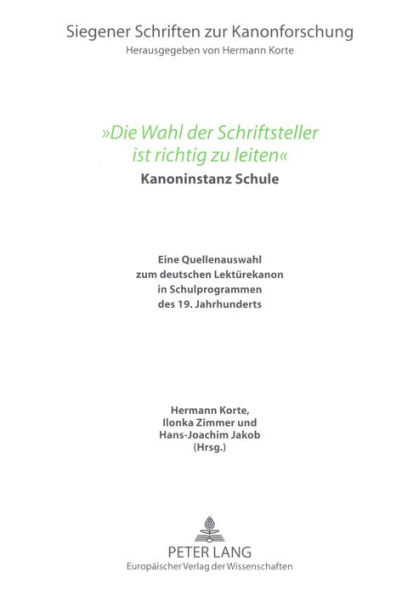 Siegener Schriften zur Kanonforschung
Herausgegeben von Hermann Korte

»Die Wahl der Schriftsteller ist richtig zu leiten«
Kanoninstanz Schule

Eine Quellenauswahl zum deutschen Lektürekanon in Schulprogrammen des 19. Jahrhunderts

Hermann Korte,
Ilonka Zimmer und
Hans-Joachim Jakob
(Hrsg.)

PETER LANG
Europäischer Verlag der Wissenschaften